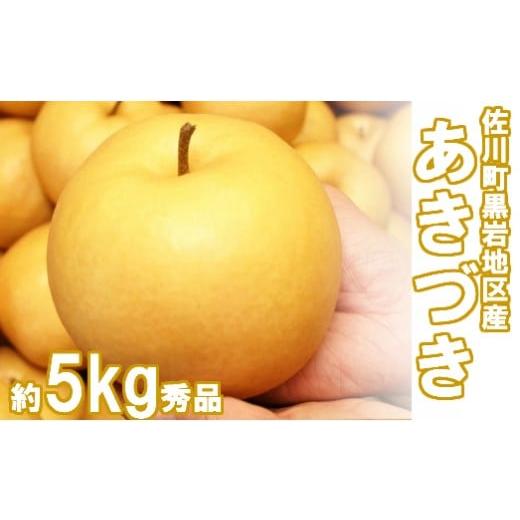 佐川町黒岩地区産
あきづき

約5kg秀品